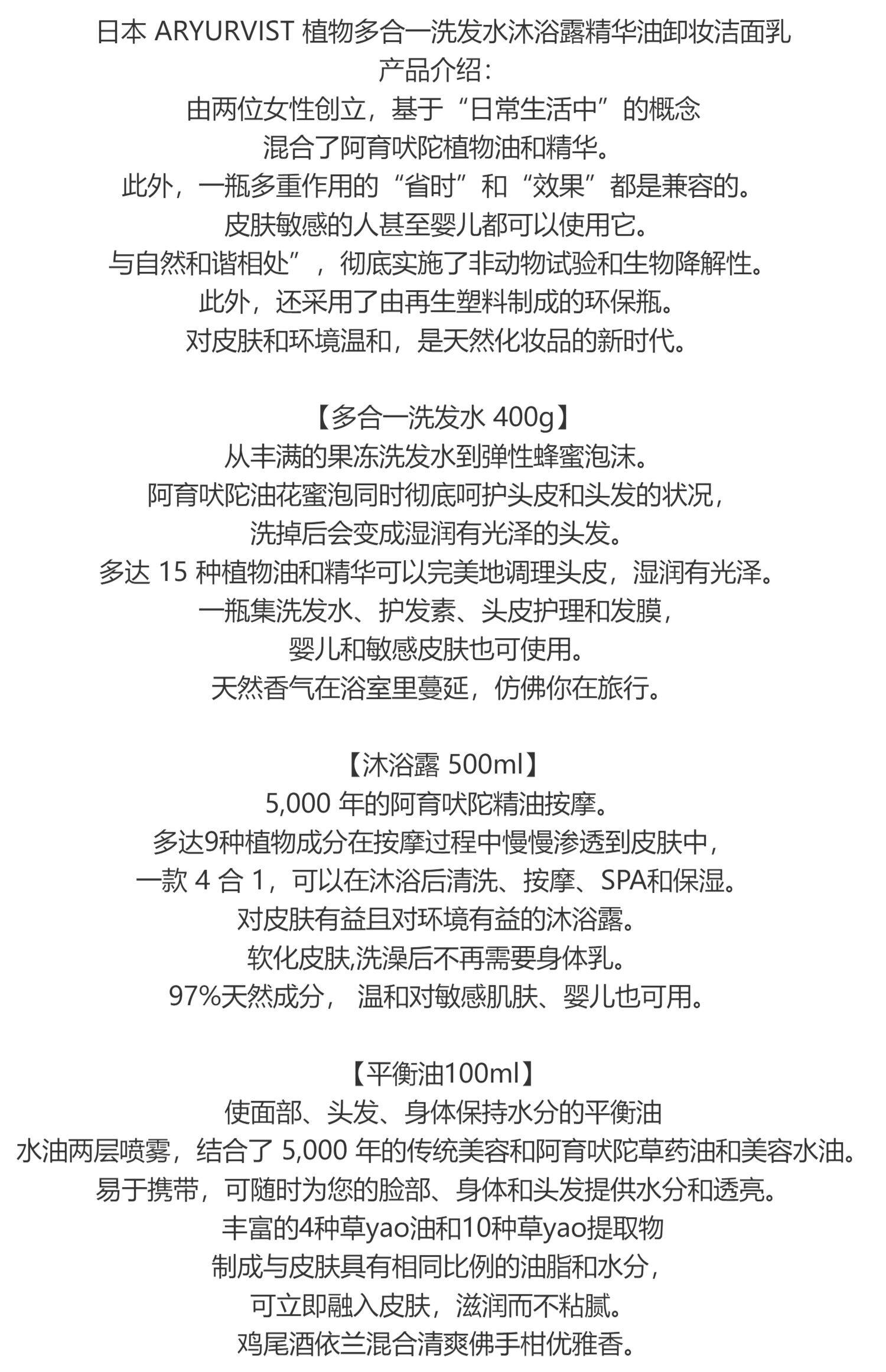 日本 ARYURVIST 植物多合一洗发水沐浴露精华油卸妆洁面乳
产品介绍：
由两位女性创立，基于“日常生活中”的概念
混合了阿育吠陀植物油和精华。
此外，一瓶多重作用的“省时”和“效果”都是兼容的。
皮肤敏感的人甚至婴儿都可以使用它。
与自然和谐相处”，彻底实施了非动物试验和生物降解性。
此外，还采用了由再生塑料制成的环保瓶。
对皮肤和环境温和，是天然化妆品的新时代。

【多合一洗发水 400g】
从丰满的果冻洗发水到弹性蜂蜜泡沫。
阿育吠陀油花蜜泡同时彻底呵护头皮和头发的状况，
洗掉后会变成湿润有光泽的头发。
多达 15 种植物油和精华可以完美地调理头皮，湿润有光泽。
一瓶集洗发水、护发素、头皮护理和发膜，
婴儿和敏感皮肤也可使用。
天然香气在浴室里蔓延，仿佛你在旅行。

【沐浴露 500ml】
5,000 年的阿育吠陀精油按摩。
多达9种植物成分在按摩过程中慢慢渗透到皮肤中，
一款 4 合 1，可以在沐浴后清洗、按摩、SPA和保湿。
对皮肤有益且对环境有益的沐浴露。
软化皮肤,洗澡后不再需要身体乳。
97%天然成分， 温和对敏感肌肤、婴儿也可用。

【平衡油100ml】
使面部、头发、身体保持水分的平衡油
水油两层喷雾，结合了 5,000 年的传统美容和阿育吠陀草药油和美容水油。
易于携带，可随时为您的脸部、身体和头发提供水分和透亮。
丰富的4种草yao油和10种草yao提取物
制成与皮肤具有相同比例的油脂和水分，
可立即融入皮肤，滋润而不粘腻。
鸡尾酒依兰混合清爽佛手柑优雅香。